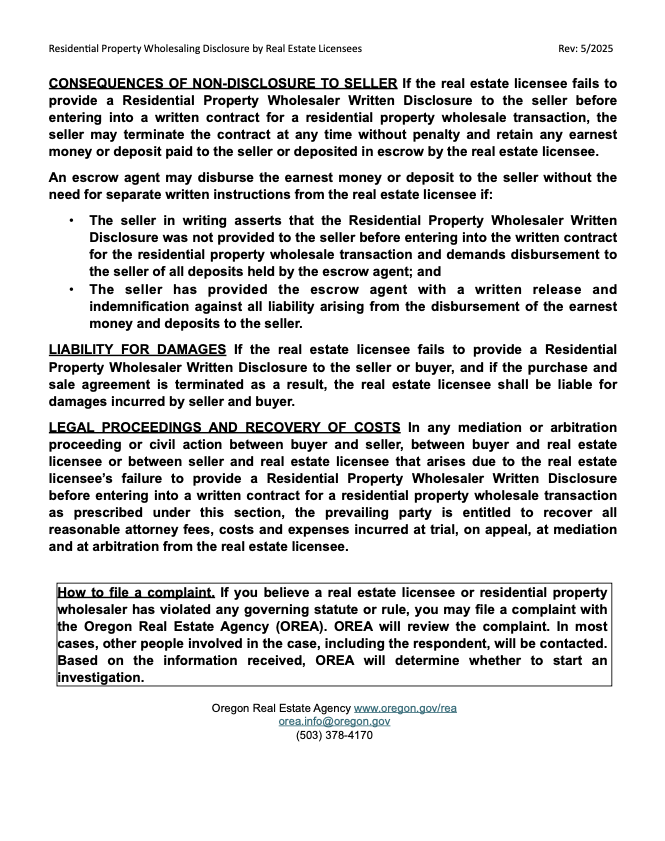 Residential Property Wholesaling Disclosure by Real Estate Licensees Rev: 5/2025

CONSEQUENCES OF NON-DISCLOSURE TO SELLER If the real estate licensee fails to provide a Residential Property Wholesaler Written Disclosure to the seller before entering into a written contract for a residential property wholesale transaction, the seller may terminate the contract at any time without penalty and retain any earnest money or deposit paid to the seller or deposited in escrow by the real estate licensee.

An escrow agent may disburse the earnest money or deposit to the seller without the need for separate written instructions from the real estate licensee if:

• The seller in writing asserts that the Residential Property Wholesaler Written Disclosure was not provided to the seller before entering into the written contract for the residential property wholesale transaction and demands disbursement to the seller of all deposits held by the escrow agent; and
• The seller has provided the escrow agent with a written release and indemnification against all liability arising from the disbursement of the earnest money and deposits to the seller.

LIABILITY FOR DAMAGES If the real estate licensee fails to provide a Residential Property Wholesaler Written Disclosure to the seller or buyer, and if the purchase and sale agreement is terminated as a result, the real estate licensee shall be liable for damages incurred by seller and buyer.

LEGAL PROCEEDINGS AND RECOVERY OF COSTS In any mediation or arbitration proceeding or civil action between buyer and seller, between buyer and real estate licensee or between seller and real estate licensee that arises due to the real estate licensee's failure to provide a Residential Property Wholesaler Written Disclosure before entering into a written contract for a residential property wholesale transaction as prescribed under this section, the prevailing party is entitled to recover all reasonable attorney fees, costs and expenses incurred at trial, on appeal, at mediation and at arbitration from the real estate licensee.

How to file a complaint. If you believe a real estate licensee or residential property wholesaler has violated any governing statute or rule, you may file a complaint with the Oregon Real Estate Agency (OREA). OREA will review the complaint. In most cases, other people involved in the case, including the respondent, will be contacted. Based on the information received, OREA will determine whether to start an investigation.

Oregon Real Estate Agency www.oregon.gov/rea
orea.info@oregon.gov
(503) 378-4170